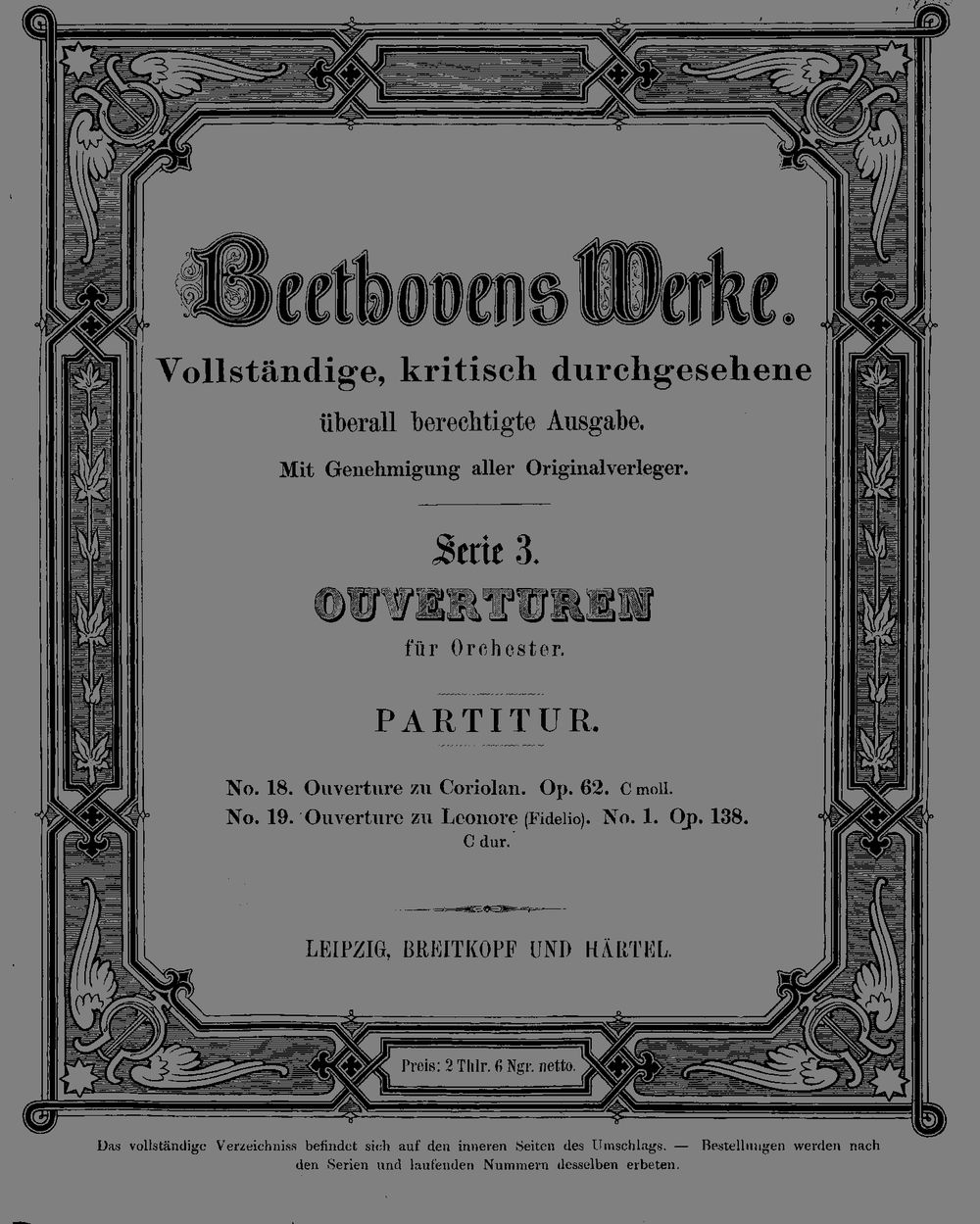 Beethovens Werke.

Vollständige, kritisch durchgesehene

überall berechtigte Ausgabe.

Mit Genehmigung aller Originalverleger.

Serie 3.

OUVERTUREN

für Orchester.

PARTITUR.

No. 18. Ouverture zu Coriolan. Op. 62. C moll.

No. 19. Ouverture zu Leonore (Fidelio). No. 1. Op. 138. C dur.

LEIPZIG, BREITKOPF UND HÄRTEL.

Preis: 2 Thlr. 6 Ngr. netto.

Das vollständige Verzeichniss befindet sich auf den inneren Seiten des Umschlags. — Bestellungen werden nach den Serien und laufenden Nummern desselben erbeten.